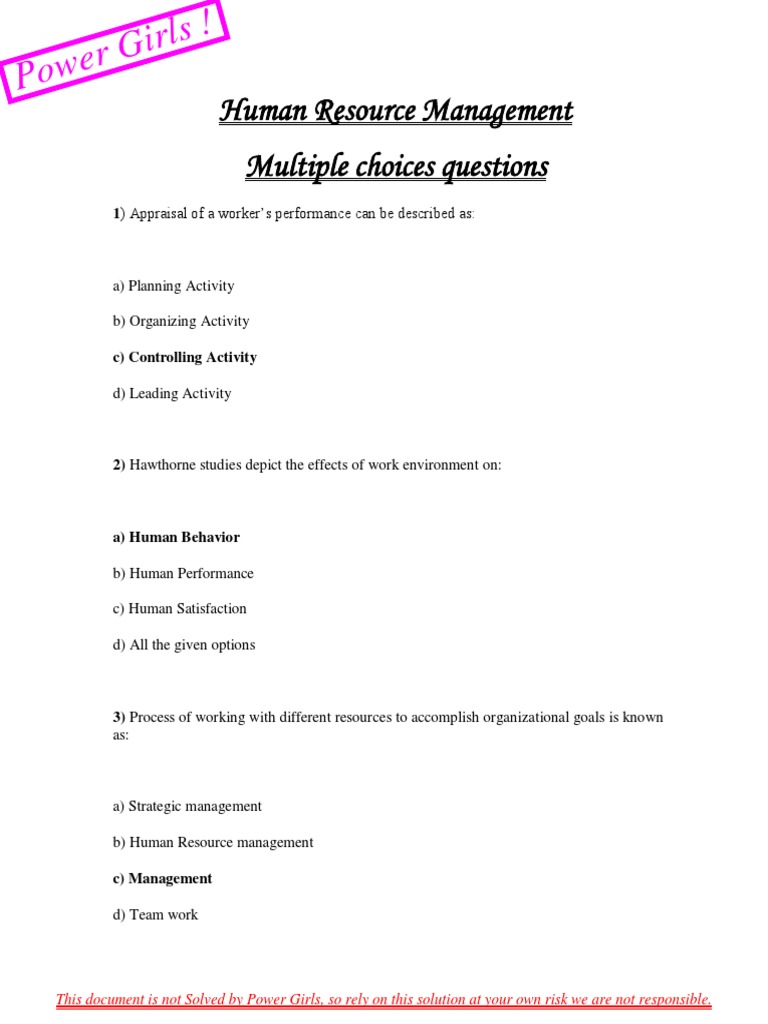 Power Girls !

Human Resource Management

Multiple choices questions

1) Appraisal of a worker's performance can be described as:

a) Planning Activity

b) Organizing Activity

c) Controlling Activity

d) Leading Activity

2) Hawthorne studies depict the effects of work environment on:

a) Human Behavior

b) Human Performance

c) Human Satisfaction

d) All the given options

3) Process of working with different resources to accomplish organizational goals is known as:

a) Strategic management

b) Human Resource management

c) Management

d) Team work

This document is not Solved by Power Girls, so rely on this solution at your own risk we are not responsible.